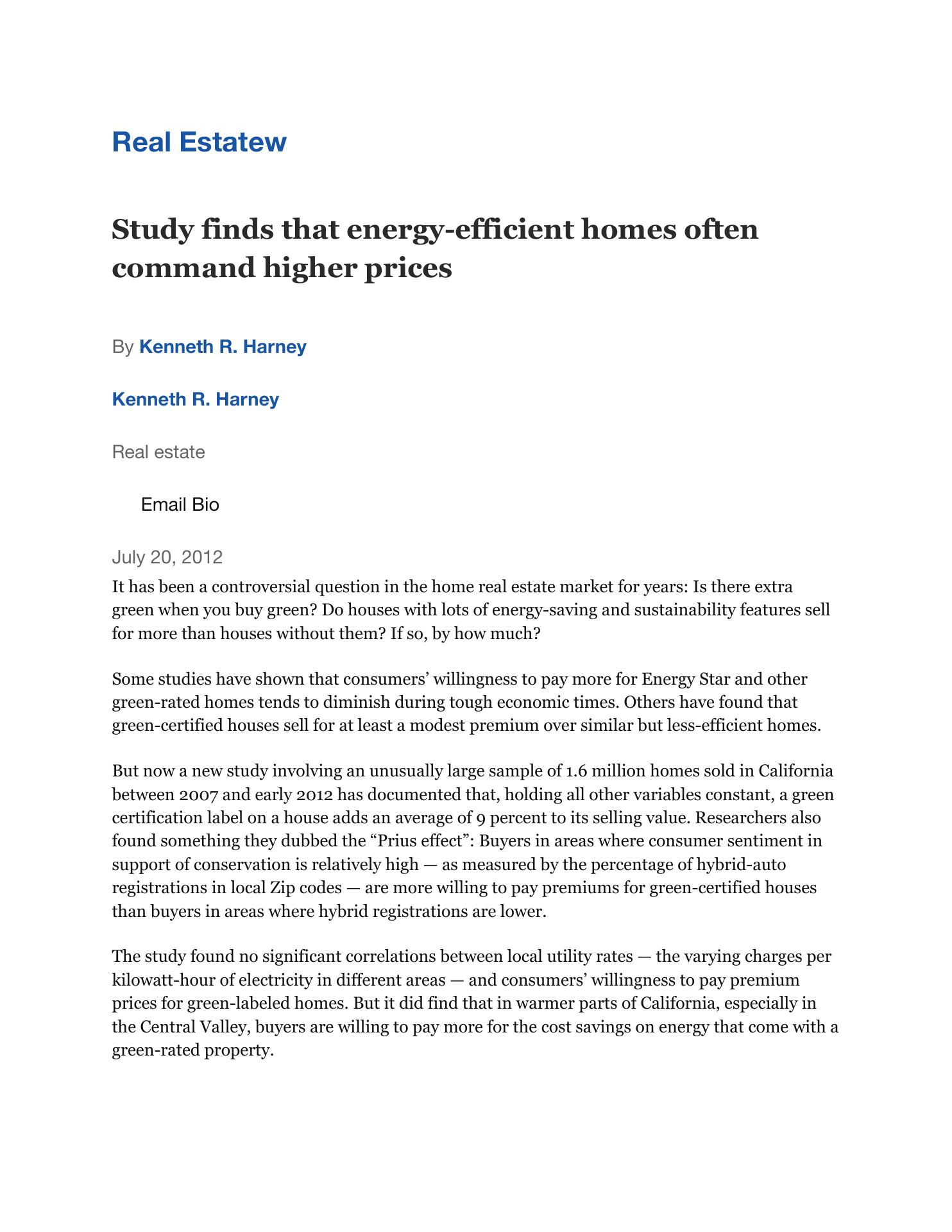 Real Estatew

Study finds that energy-efficient homes often command higher prices

By Kenneth R. Harney

Kenneth R. Harney

Real estate

Email Bio

July 20, 2012

It has been a controversial question in the home real estate market for years: Is there extra green when you buy green? Do houses with lots of energy-saving and sustainability features sell for more than houses without them? If so, by how much?

Some studies have shown that consumers' willingness to pay more for Energy Star and other green-rated homes tends to diminish during tough economic times. Others have found that green-certified houses sell for at least a modest premium over similar but less-efficient homes.

But now a new study involving an unusually large sample of 1.6 million homes sold in California between 2007 and early 2012 has documented that, holding all other variables constant, a green certification label on a house adds an average of 9 percent to its selling value. Researchers also found something they dubbed the "Prius effect": Buyers in areas where consumer sentiment in support of conservation is relatively high — as measured by the percentage of hybrid-auto registrations in local Zip codes — are more willing to pay premiums for green-certified houses than buyers in areas where hybrid registrations are lower.

The study found no significant correlations between local utility rates — the varying charges per kilowatt-hour of electricity in different areas — and consumers' willingness to pay premium prices for green-labeled homes. But it did find that in warmer parts of California, especially in the Central Valley, buyers are willing to pay more for the cost savings on energy that come with a green-rated property.